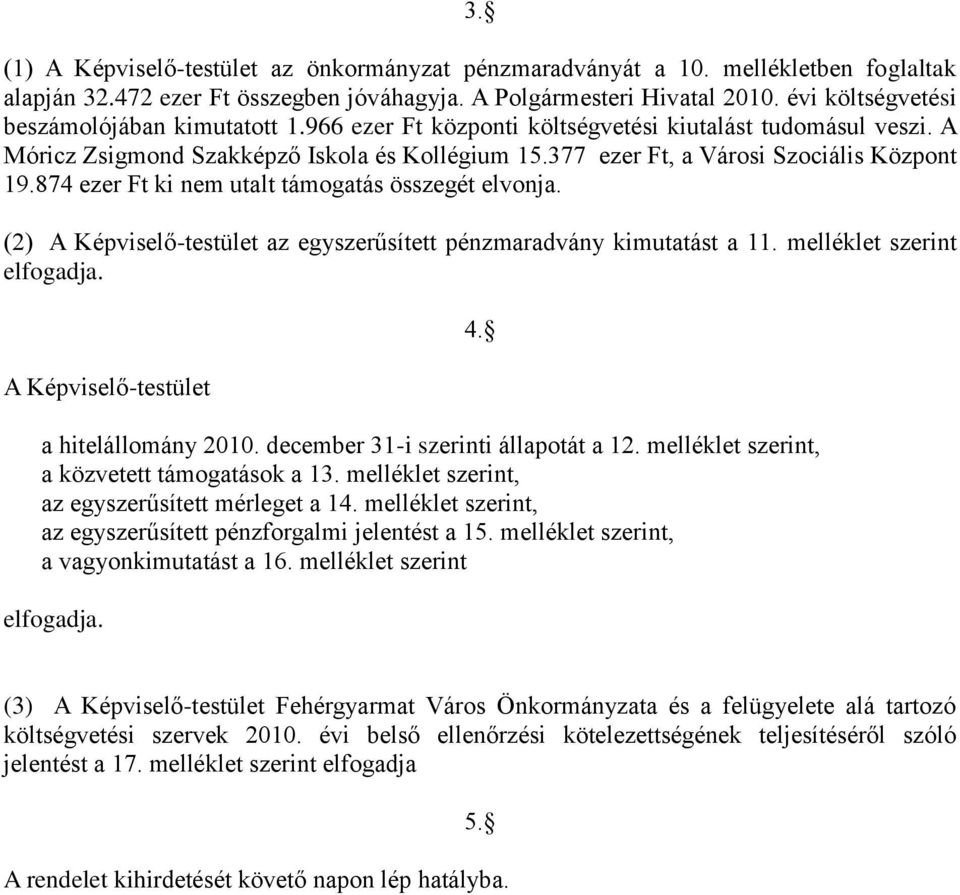 3.§

(1) A Képviselő-testület az önkormányzat pénzmaradványát a 10. mellékletben foglaltak alapján 32.472 ezer Ft összegben jóváhagyja. A Polgármesteri Hivatal 2010. évi költségvetési beszámolójában kimutatott 1.966 ezer Ft központi költségvetési kiutalást tudomásul veszi. A Móricz Zsigmond Szakképző Iskola és Kollégium 15.377 ezer Ft, a Városi Szociális Központ 19.874 ezer Ft ki nem utalt támogatás összegét elvonja.

(2) A Képviselő-testület az egyszerűsített pénzmaradvány kimutatást a 11. melléklet szerint elfogadja.

4.§

A Képviselő-testület

a hitelállomány 2010. december 31-i szerinti állapotát a 12. melléklet szerint,
a közvetett támogatások a 13. melléklet szerint,
az egyszerűsített mérleget a 14. melléklet szerint,
az egyszerűsített pénzforgalmi jelentést a 15. melléklet szerint,
a vagyonkimutatást a 16. melléklet szerint

elfogadja.

(3) A Képviselő-testület Fehérgyarmat Város Önkormányzata és a felügyelete alá tartozó költségvetési szervek 2010. évi belső ellenőrzési kötelezettségének teljesítéséről szóló jelentést a 17. melléklet szerint elfogadja

5.§

A rendelet kihirdetését követő napon lép hatályba.